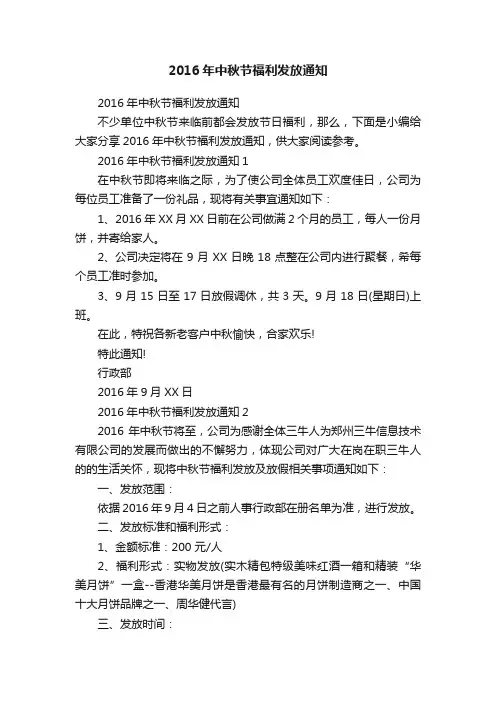 2016年中秋节福利发放通知

2016年中秋节福利发放通知

不少单位中秋节来临前都会发放节日福利，那么，下面是小编给大家分享2016年中秋节福利发放通知，供大家阅读参考。

2016年中秋节福利发放通知1

在中秋节即将来临之际，为了使公司全体员工欢度佳日，公司为每位员工准备了一份礼品，现将有关事宜通知如下：

1、2016年XX月XX日前在公司做满2个月的员工，每人一份月饼，并寄给家人。

2、公司决定将在9月XX日晚18点整在公司内进行聚餐，希每个员工准时参加。

3、9月15日至17日放假调休，共3天。9月18日(星期日)上班。

在此，特祝各新老客户中秋愉快，合家欢乐!

特此通知!

行政部

2016年9月XX日

2016年中秋节福利发放通知2

2016年中秋节将至，公司为感谢全体三牛人为郑州三牛信息技术有限公司的发展而做出的不懈努力，体现公司对广大在岗在职三牛人的的生活关怀，现将中秋节福利发放及放假相关事项通知如下：

一、发放范围：

依据2016年9月4日之前人事行政部在册名单为准，进行发放。

二、发放标准和福利形式：

1、金额标准：200元/人

2、福利形式：实物发放(实木精包特级美味红酒一箱和精装“华美月饼”一盒--香港华美月饼是香港最有名的月饼制造商之一、中国十大月饼品牌之一、周华健代言)

三、发放时间：